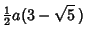 $\frac{1}{2}a(3-\sqrt{5})$